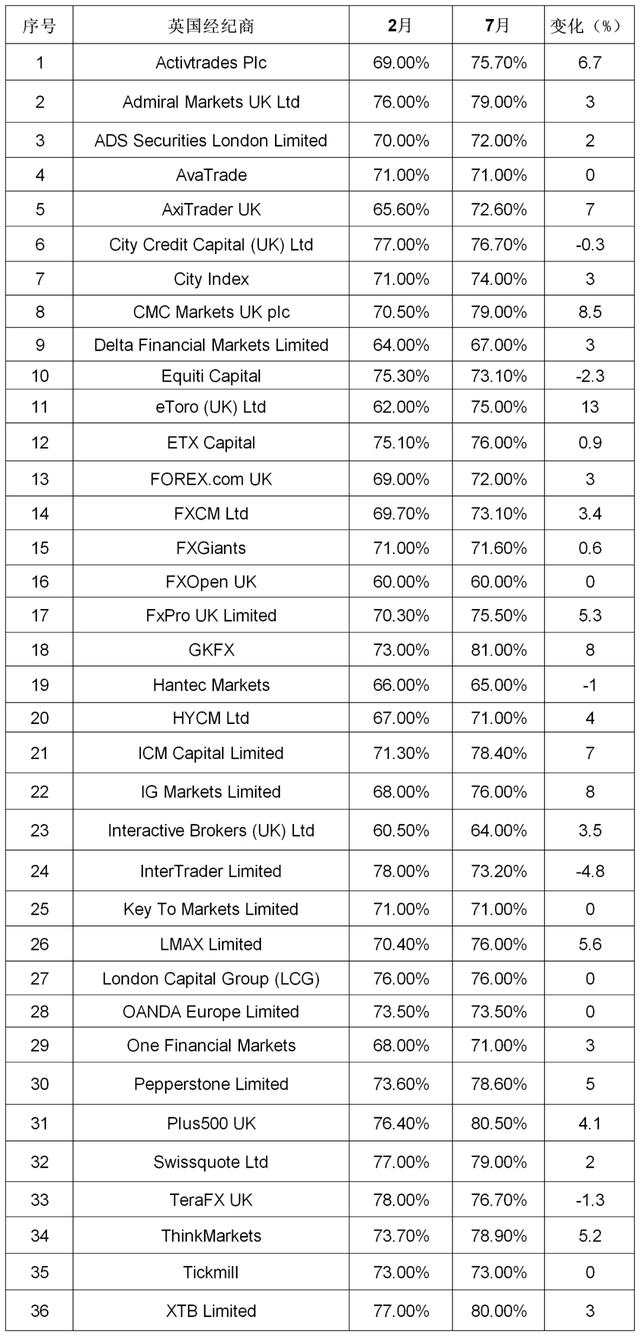 | 序号 | 英国经纪商 | 2月 | 7月 | 变化（%） |
|---|---|---|---|---|
| 1 | Activtrades Plc | 69.00% | 75.70% | 6.7 |
| 2 | Admiral Markets UK Ltd | 76.00% | 79.00% | 3 |
| 3 | ADS Securities London Limited | 70.00% | 72.00% | 2 |
| 4 | AvaTrade | 71.00% | 71.00% | 0 |
| 5 | AxiTrader UK | 65.60% | 72.60% | 7 |
| 6 | City Credit Capital (UK) Ltd | 77.00% | 76.70% | -0.3 |
| 7 | City Index | 71.00% | 74.00% | 3 |
| 8 | CMC Markets UK plc | 70.50% | 79.00% | 8.5 |
| 9 | Delta Financial Markets Limited | 64.00% | 67.00% | 3 |
| 10 | Equiti Capital | 75.30% | 73.10% | -2.3 |
| 11 | eToro (UK) Ltd | 62.00% | 75.00% | 13 |
| 12 | ETX Capital | 75.10% | 76.00% | 0.9 |
| 13 | FOREX.com UK | 69.00% | 72.00% | 3 |
| 14 | FXCM Ltd | 69.70% | 73.10% | 3.4 |
| 15 | FXGiants | 71.00% | 71.60% | 0.6 |
| 16 | FXOpen UK | 60.00% | 60.00% | 0 |
| 17 | FxPro UK Limited | 70.30% | 75.50% | 5.3 |
| 18 | GKFX | 73.00% | 81.00% | 8 |
| 19 | Hantec Markets | 66.00% | 65.00% | -1 |
| 20 | HYCM Ltd | 67.00% | 71.00% | 4 |
| 21 | ICM Capital Limited | 71.30% | 78.40% | 7 |
| 22 | IG Markets Limited | 68.00% | 76.00% | 8 |
| 23 | Interactive Brokers (UK) Ltd | 60.50% | 64.00% | 3.5 |
| 24 | InterTrader Limited | 78.00% | 73.20% | -4.8 |
| 25 | Key To Markets Limited | 71.00% | 71.00% | 0 |
| 26 | LMAX Limited | 70.40% | 76.00% | 5.6 |
| 27 | London Capital Group (LCG) | 76.00% | 76.00% | 0 |
| 28 | OANDA Europe Limited | 73.50% | 73.50% | 0 |
| 29 | One Financial Markets | 68.00% | 71.00% | 3 |
| 30 | Pepperstone Limited | 73.60% | 78.60% | 5 |
| 31 | Plus500 UK | 76.40% | 80.50% | 4.1 |
| 32 | Swissquote Ltd | 77.00% | 79.00% | 2 |
| 33 | TeraFX UK | 78.00% | 76.70% | -1.3 |
| 34 | ThinkMarkets | 73.70% | 78.90% | 5.2 |
| 35 | Tickmill | 73.00% | 73.00% | 0 |
| 36 | XTB Limited | 77.00% | 80.00% | 3 |